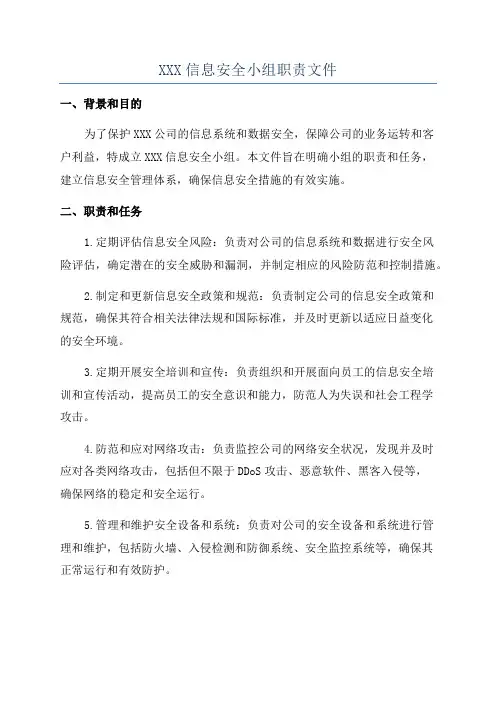 XXX 信息安全小组职责文件

一、背景和目的

为了保护 XXX 公司的信息系统和数据安全，保障公司的业务运转和客户利益，特成立 XXX 信息安全小组。本文件旨在明确小组的职责和任务，建立信息安全管理体系，确保信息安全措施的有效实施。

二、职责和任务

1.定期评估信息安全风险：负责对公司的信息系统和数据进行安全风险评估，确定潜在的安全威胁和漏洞，并制定相应的风险防范和控制措施。

2.制定和更新信息安全政策和规范：负责制定公司的信息安全政策和规范，确保其符合相关法律法规和国际标准，并及时更新以适应日益变化的安全环境。

3.定期开展安全培训和宣传：负责组织和开展面向员工的信息安全培训和宣传活动，提高员工的安全意识和能力，防范人为失误和社会工程学攻击。

4.防范和应对网络攻击：负责监控公司的网络安全状况，发现并及时应对各类网络攻击，包括但不限于 DDoS 攻击、恶意软件、黑客入侵等，确保网络的稳定和安全运行。

5.管理和维护安全设备和系统：负责对公司的安全设备和系统进行管理和维护，包括防火墙、入侵检测和防御系统、安全监控系统等，确保其正常运行和有效防护。